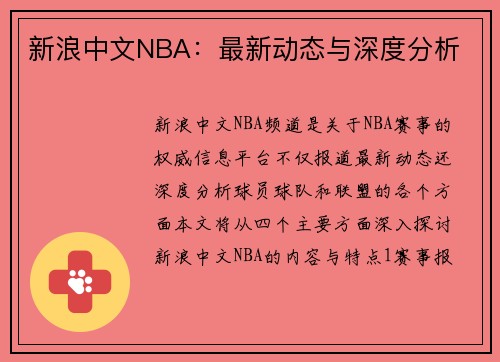 新浪中文NBA：最新动态与深度分析

新浪中文NBA频道是关于NBA赛事的权威信息平台不仅报道最新动态还深度分析球员球队和联盟的各个方面本文将从四个主要方面深入探讨新浪中文NBA的内容与特点1赛事报